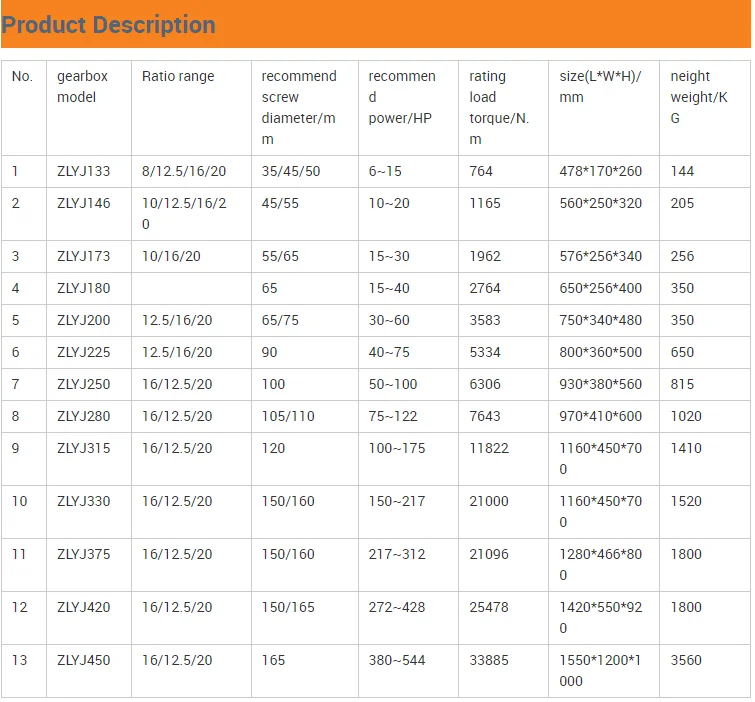 Product Description

| No. | gearbox model | Ratio range | recommend screw diameter/mm | recommend power/HP | rating load torque/N.m | size(L*W*H)/mm | neight weight/KG |
|---|---|---|---|---|---|---|---|
| 1 | ZLYJ133 | 8/12.5/16/20 | 35/45/50 | 6~15 | 764 | 478*170*260 | 144 |
| 2 | ZLYJ146 | 10/12.5/16/20 | 45/55 | 10~20 | 1165 | 560*250*320 | 205 |
| 3 | ZLYJ173 | 10/16/20 | 55/65 | 15~30 | 1962 | 576*256*340 | 256 |
| 4 | ZLYJ180 |  | 65 | 15~40 | 2764 | 650*256*400 | 350 |
| 5 | ZLYJ200 | 12.5/16/20 | 65/75 | 30~60 | 3583 | 750*340*480 | 350 |
| 6 | ZLYJ225 | 12.5/16/20 | 90 | 40~75 | 5334 | 800*360*500 | 650 |
| 7 | ZLYJ250 | 16/12.5/20 | 100 | 50~100 | 6306 | 930*380*560 | 815 |
| 8 | ZLYJ280 | 16/12.5/20 | 105/110 | 75~122 | 7643 | 970*410*600 | 1020 |
| 9 | ZLYJ315 | 16/12.5/20 | 120 | 100~175 | 11822 | 1160*450*700 | 1410 |
| 10 | ZLYJ330 | 16/12.5/20 | 150/160 | 150~217 | 21000 | 1160*450*700 | 1520 |
| 11 | ZLYJ375 | 16/12.5/20 | 150/160 | 217~312 | 21096 | 1280*466*800 | 1800 |
| 12 | ZLYJ420 | 16/12.5/20 | 150/165 | 272~428 | 25478 | 1420*550*920 | 1800 |
| 13 | ZLYJ450 | 16/12.5/20 | 165 | 380~544 | 33885 | 1550*1200*1000 | 3560 |